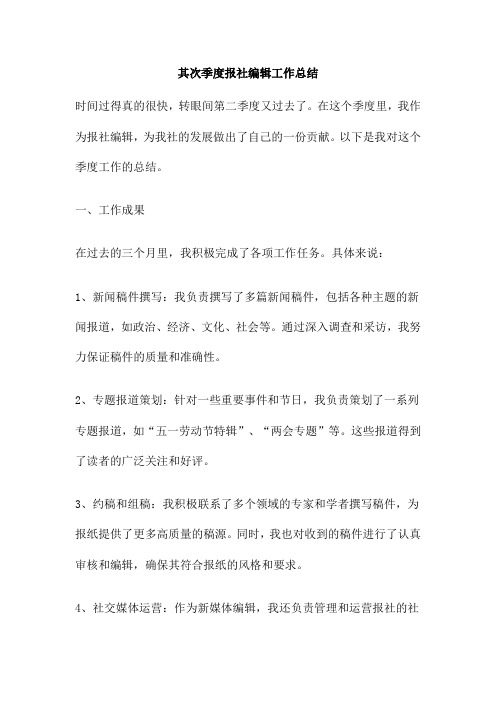 其次季度报社编辑工作总结

时间过得真的很快，转眼间第二季度又过去了。在这个季度里，我作为报社编辑，为我社的发展做出了自己的一份贡献。以下是我对这个季度工作的总结。

一、工作成果

在过去的三个月里，我积极完成了各项工作任务。具体来说：

1、新闻稿件撰写：我负责撰写了多篇新闻稿件，包括各种主题的新闻报道，如政治、经济、文化、社会等。通过深入调查和采访，我努力保证稿件的质量和准确性。

2、专题报道策划：针对一些重要事件和节日，我负责策划了一系列专题报道，如“五一劳动节特辑”、“两会专题”等。这些报道得到了读者的广泛关注和好评。

3、约稿和组稿：我积极联系了多个领域的专家和学者撰写稿件，为报纸提供了更多高质量的稿源。同时，我也对收到的稿件进行了认真审核和编辑，确保其符合报纸的风格和要求。

4、社交媒体运营：作为新媒体编辑，我还负责管理和运营报社的社